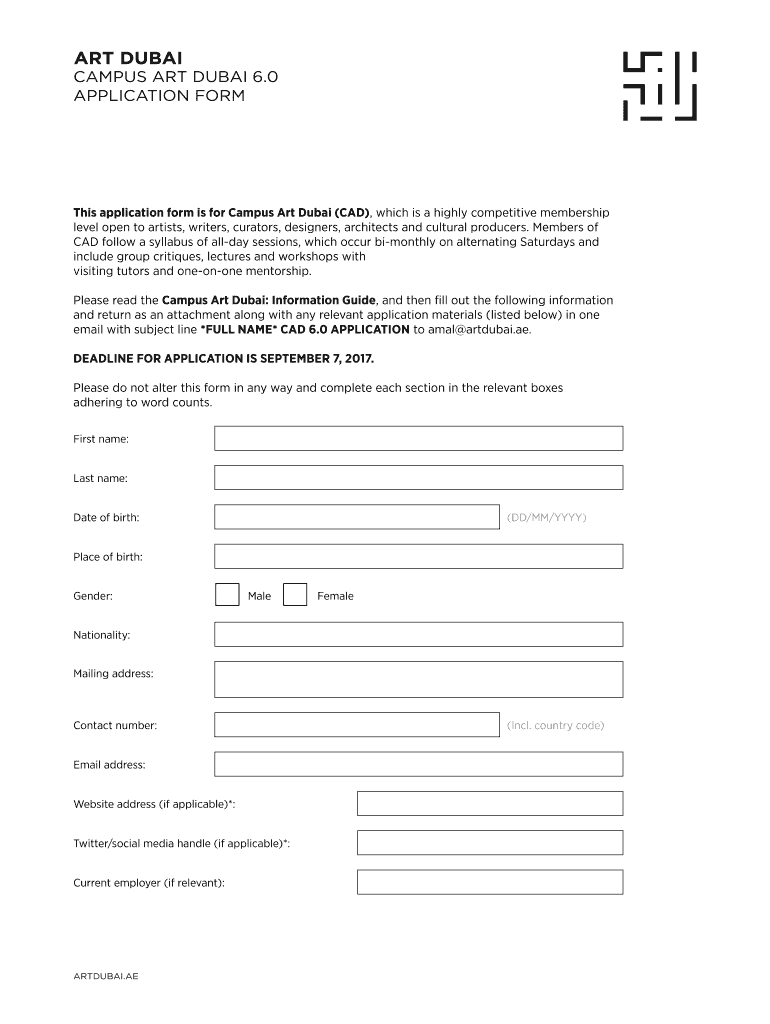 ART DUBAI
CAMPUS ART DUBAI 6.0
APPLICATION FORM

This application form is for Campus Art Dubai (CAD), which is a highly competitive membership level open to artists, writers, curators, designers, architects and cultural producers. Members of CAD follow a syllabus of all-day sessions, which occur bi-monthly on alternating Saturdays and include group critiques, lectures and workshops with visiting tutors and one-on-one mentorship.

Please read the Campus Art Dubai: Information Guide, and then fill out the following information and return as an attachment along with any relevant application materials (listed below) in one email with subject line *FULL NAME* CAD 6.0 APPLICATION to amal@artdubai.ae.

DEADLINE FOR APPLICATION IS SEPTEMBER 7, 2017.

Please do not alter this form in any way and complete each section in the relevant boxes adhering to word counts.

First name:

Last name:

Date of birth: (DD/MM/YYYY)

Place of birth:

Gender: Male Female

Nationality:

Mailing address:

Contact number: (Incl. country code)

Email address:

Website address (if applicable)*:

Twitter/social media handle (if applicable)*:

Current employer (if relevant):

ARTDUBAI.AE